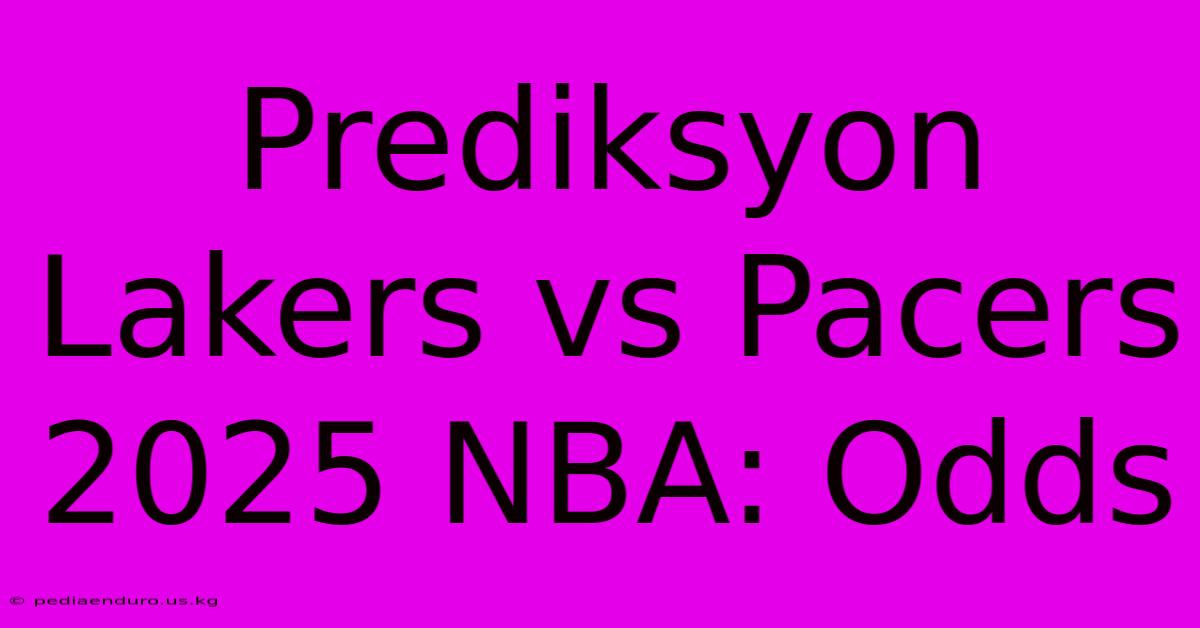 Prediksyon Lakers vs Pacers 2025 NBA: Odds

© pediaenduro.us.kg